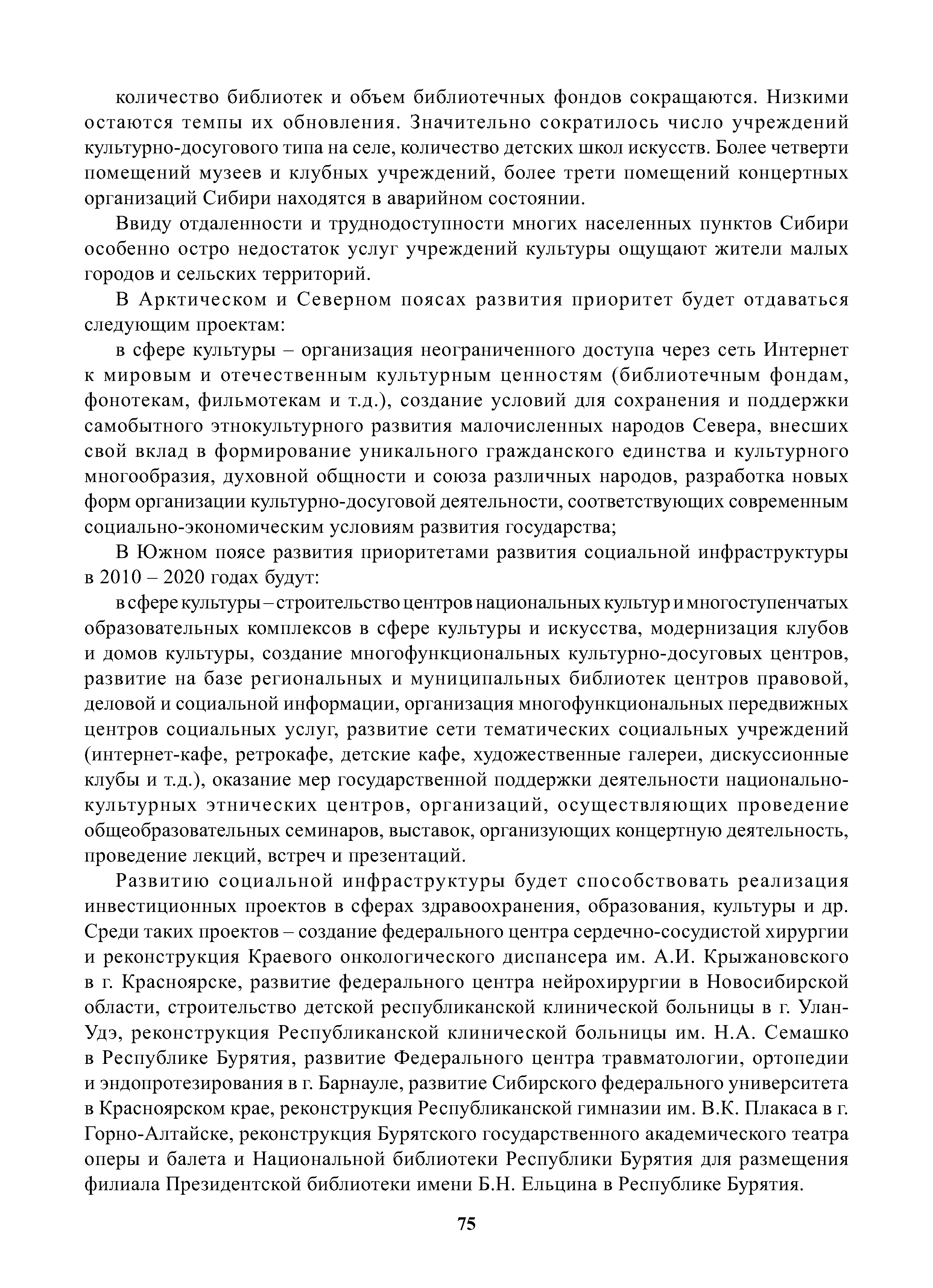 количество библиотек и объем библиотечных фондов сокращаются. Низкими остаются темпы их обновления. Значительно сократилось число учреждений культурно-досугового типа на селе, количество детских школ искусств. Более четверти помещений музеев и клубных учреждений, более трети помещений концертных организаций Сибири находятся в аварийном состоянии.

Ввиду отдаленности и труднодоступности многих населенных пунктов Сибири особенно остро недостаток услуг учреждений культуры ощущают жители малых городов и сельских территорий.

В Арктическом и Северном поясах развития приоритет будет отдаваться следующим проектам:

в сфере культуры – организация неограниченного доступа через сеть Интернет к мировым и отечественным культурным ценностям (библиотечным фондам, фонотекам, фильмотекам и т.д.), создание условий для сохранения и поддержки самобытного этнокультурного развития малочисленных народов Севера, внесших свой вклад в формирование уникального гражданского единства и культурного многообразия, духовной общности и союза различных народов, разработка новых форм организации культурно-досуговой деятельности, соответствующих современным социально-экономическим условиям развития государства;

В Южном поясе развития приоритетами развития социальной инфраструктуры в 2010 – 2020 годах будут:

в сфере культуры – строительство центров национальных культур и многоступенчатых образовательных комплексов в сфере культуры и искусства, модернизация клубов и домов культуры, создание многофункциональных культурно-досуговых центров, развитие на базе региональных и муниципальных библиотек центров правовой, деловой и социальной информации, организация многофункциональных передвижных центров социальных услуг, развитие сети тематических социальных учреждений (интернет-кафе, ретрокафе, детские кафе, художественные галереи, дискуссионные клубы и т.д.), оказание мер государственной поддержки деятельности национально-культурных этнических центров, организаций, осуществляющих проведение общеобразовательных семинаров, выставок, организующих концертную деятельность, проведение лекций, встреч и презентаций.

Развитию социальной инфраструктуры будет способствовать реализация инвестиционных проектов в сферах здравоохранения, образования, культуры и др. Среди таких проектов – создание федерального центра сердечно-сосудистой хирургии и реконструкция Краевого онкологического диспансера им. А.И. Крыжановского в г. Красноярске, развитие федерального центра нейрохирургии в Новосибирской области, строительство детской республиканской клинической больницы в г. Улан-Удэ, реконструкция Республиканской клинической больницы им. Н.А. Семашко в Республике Бурятия, развитие Федерального центра травматологии, ортопедии и эндопротезирования в г. Барнауле, развитие Сибирского федерального университета в Красноярском крае, реконструкция Республиканской гимназии им. В.К. Плакаса в г. Горно-Алтайске, реконструкция Бурятского государственного академического театра оперы и балета и Национальной библиотеки Республики Бурятия для размещения филиала Президентской библиотеки имени Б.Н. Ельцина в Республике Бурятия.

75